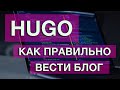 HUGO
КАК ПРАВИЛЬНО
ВЕСТИ БЛОГ